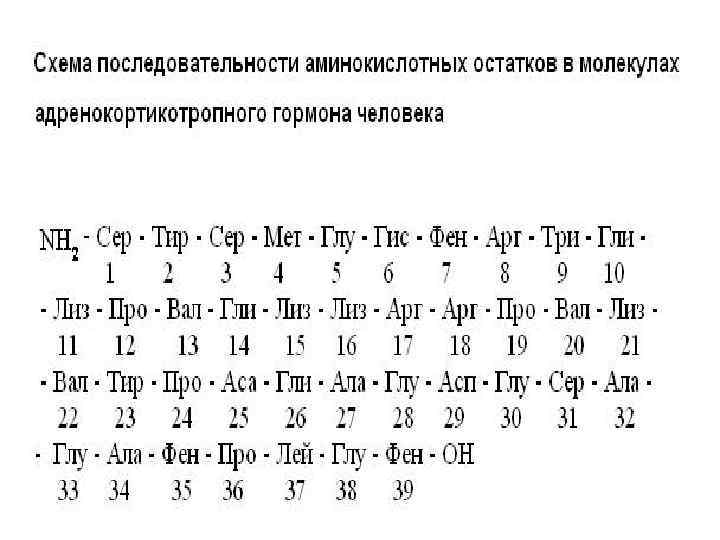 Схема последовательности аминокислотных остатков в молекулах адренокортикотропного гормона человека

$NH_2$ - Сер - Тир - Сер - Мет - Глу - Гис - Фен - Арг - Три - Гли -
1 2 3 4 5 6 7 8 9 10
- Лиз - Про - Вал - Гли - Лиз - Лиз - Арг - Арг - Про - Вал - Лиз -
11 12 13 14 15 16 17 18 19 20 21
- Вал - Тир - Про - Аса - Гли - Ала - Глу - Асп - Глу - Сер - Ала -
22 23 24 25 26 27 28 29 30 31 32
- Глу - Ала - Фен - Про - Лей - Глу - Фен - ОН
33 34 35 36 37 38 39